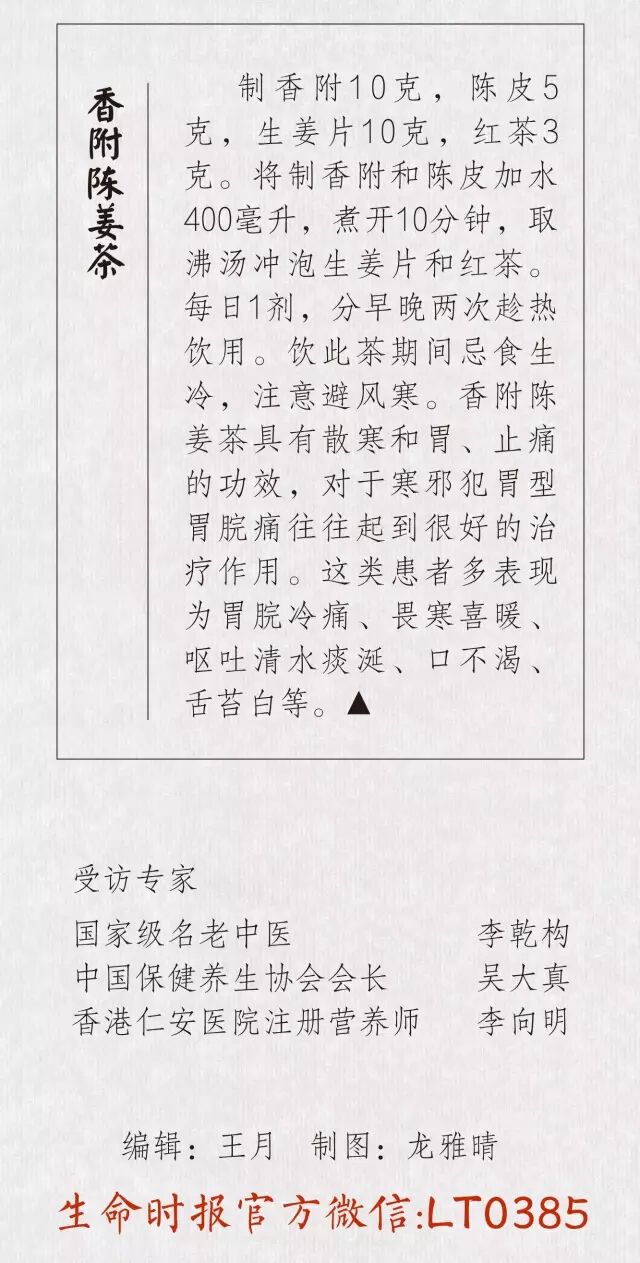 香附陈姜茶

制香附10克，陈皮5克，生姜片10克，红茶3克。将制香附和陈皮加水400毫升，煮开10分钟，取沸汤冲泡生姜片和红茶。每日1剂，分早晚两次趁热饮用。饮此茶期间忌食生冷，注意避风寒。香附陈姜茶具有散寒和胃、止痛的功效，对于寒邪犯胃型胃脘痛往往起到很好的治疗作用。这类患者多表现为胃脘冷痛、畏寒喜暖、呕吐清水痰涎、口不渴、舌苔白等。▲

受访专家
国家级名老中医 李乾构
中国保健养生协会会长 吴大真
香港仁安医院注册营养师 李向明

编辑：王月 制图：龙雅晴

生命时报官方微信:LT0385